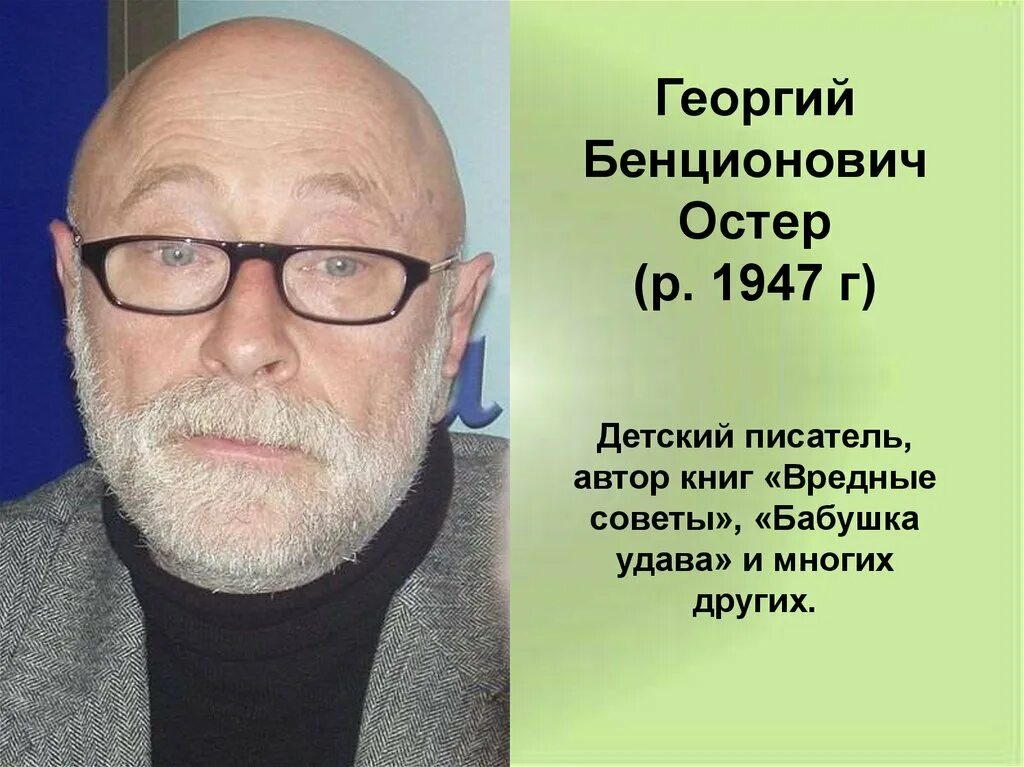 Георгий Бенционович Остер (р. 1947 г)

Детский писатель, автор книг «Вредные советы», «Бабушка удава» и многих других.